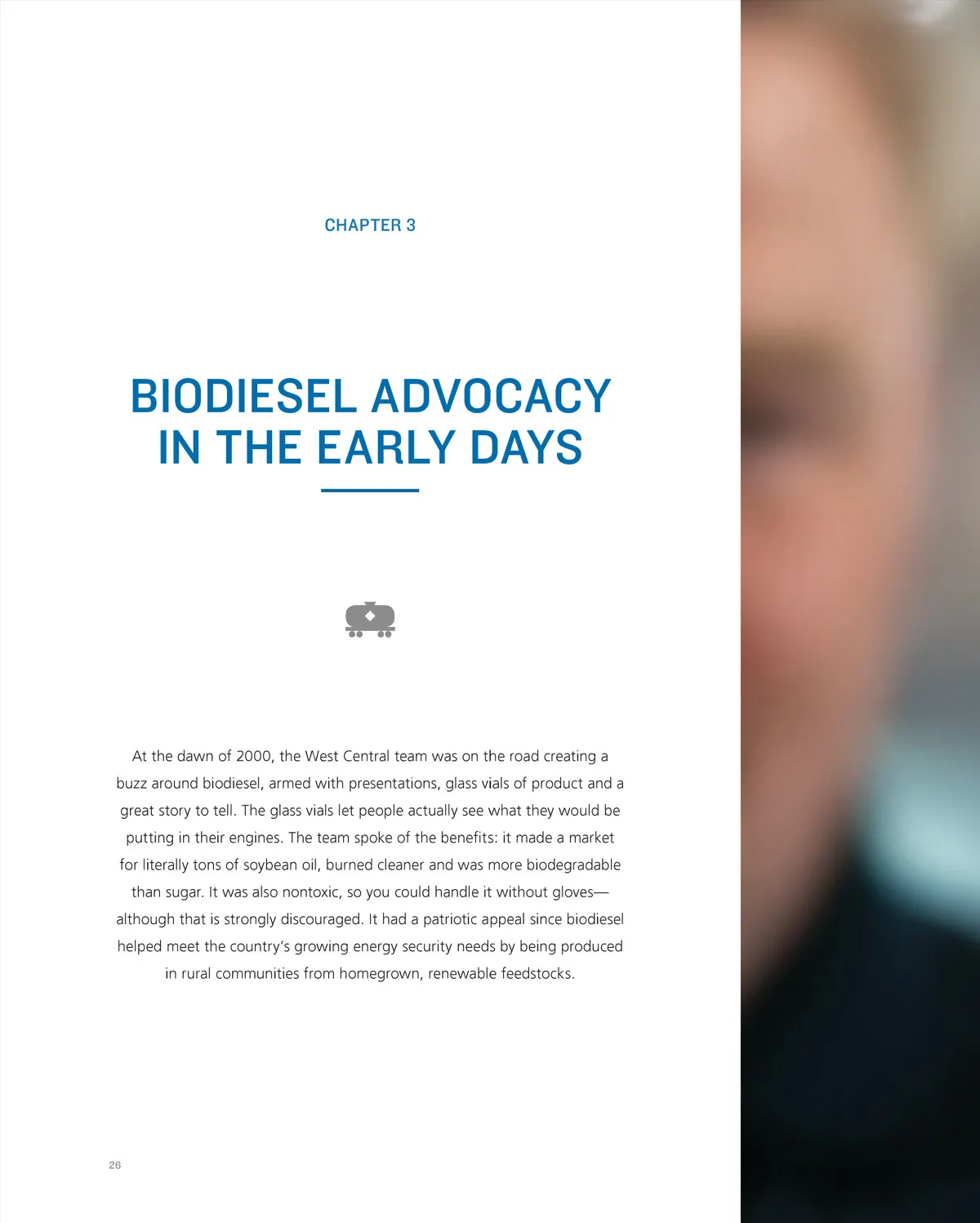 CHAPTER 3

BIODIESEL ADVOCACY IN THE EARLY DAYS

At the dawn of 2000, the West Central team was on the road creating a buzz around biodiesel, armed with presentations, glass vials of product and a great story to tell. The glass vials let people actually see what they would be putting in their engines. The team spoke of the benefits: it made a market for literally tons of soybean oil, burned cleaner and was more biodegradable than sugar. It was also nontoxic, so you could handle it without gloves—although that is strongly discouraged. It had a patriotic appeal since biodiesel helped meet the country's growing energy security needs by being produced in rural communities from homegrown, renewable feedstocks.

26